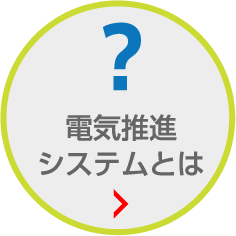 ?

電気推進
システムとは

>